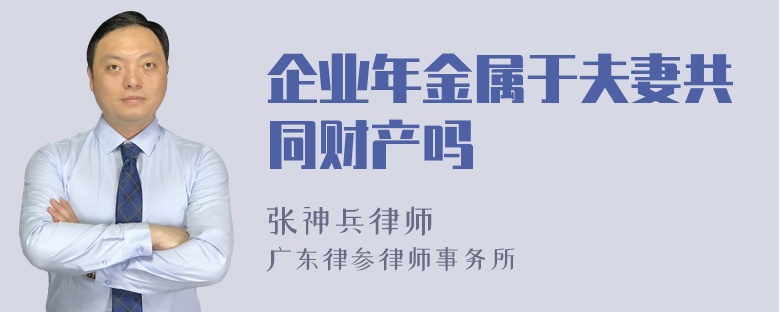 企业年金属于夫妻共同财产吗

张神兵律师

广东律参律师事务所